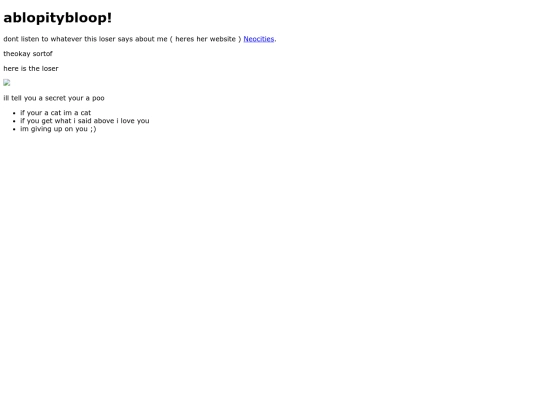 ablopitybloop!

dont listen to whatever this loser says about me ( heres her website ) Neocities.

theokay sortof

here is the loser

ill tell you a secret your a poo

• if your a cat im a cat
• if you get what i said above i love you
• im giving up on you ;)